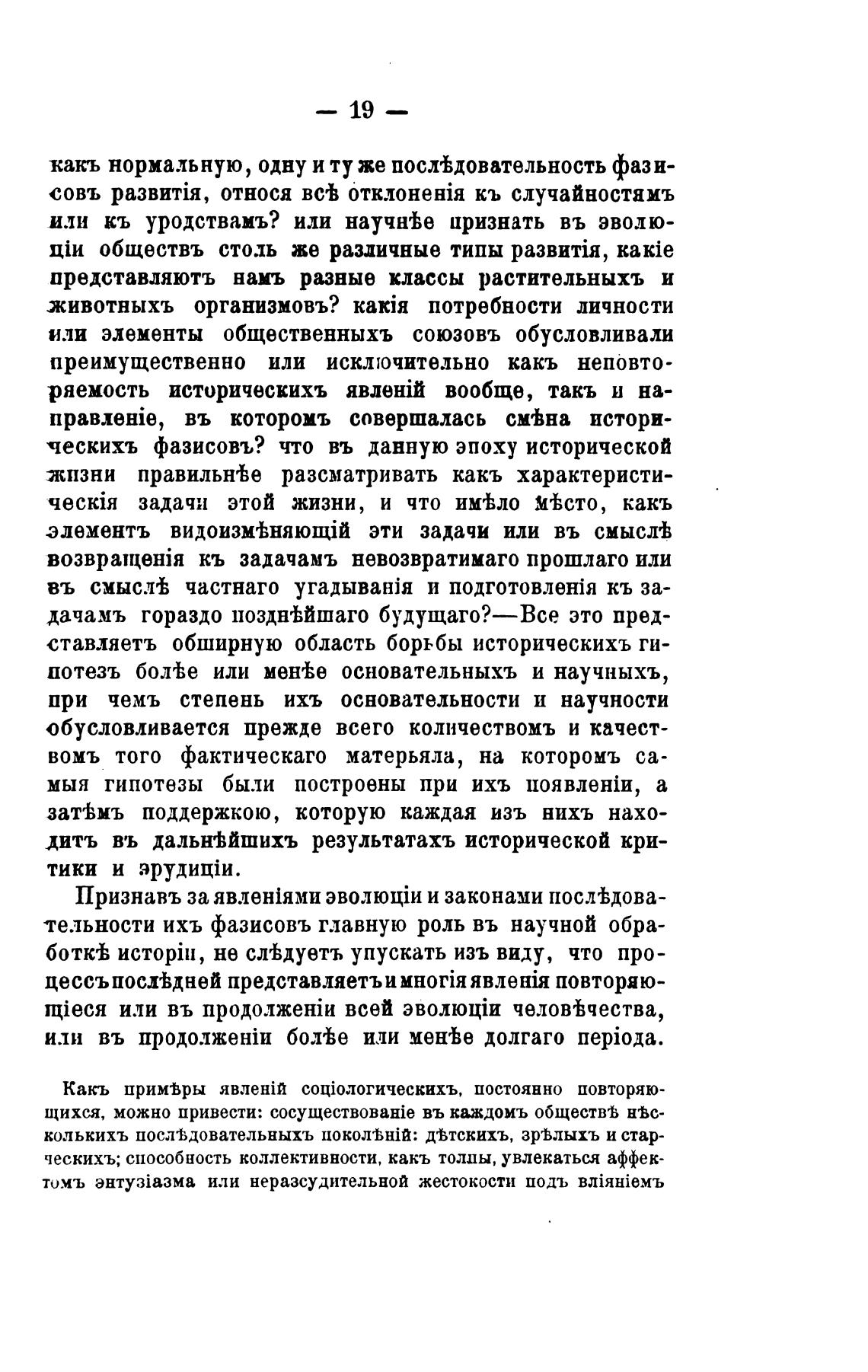 — 19 —

какъ нормальную, одну и ту же послѣдовательность фазисовъ развитія, относя всѣ отклоненія къ случайностямъ или къ уродствамъ? или научнѣе признать въ эволюціи обществъ столь же различные типы развитія, какіе представляютъ намъ разные классы растительныхъ и животныхъ организмовъ? какія потребности личности или элементы общественныхъ союзовъ обусловливали преимущественно или исключительно какъ неповторяемость историческихъ явленій вообще, такъ и направленіе, въ которомъ совершалась смѣна историческихъ фазисовъ? что въ данную эпоху исторической жизни правильнѣе разсматривать какъ характеристическія задачи этой жизни, и что имѣло мѣсто, какъ элементъ видоизмѣняющій эти задачи или въ смыслѣ возвращенія къ задачамъ невозвратимаго прошлаго или въ смыслѣ частнаго угадыванія и подготовленія къ задачамъ гораздо позднѣйшаго будущаго?—Все это представляетъ обширную область борьбы историческихъ гипотезъ болѣе или менѣе основательныхъ и научныхъ, при чемъ степень ихъ основательности и научности обусловливается прежде всего количествомъ и качествомъ того фактическаго матерьяла, на которомъ самыя гипотезы были построены при ихъ появленіи, а затѣмъ поддержкою, которую каждая изъ нихъ находитъ въ дальнѣйшихъ результатахъ исторической критики и эрудиціи.

Признавъ за явленіями эволюціи и законами послѣдовательности ихъ фазисовъ главную роль въ научной обработкѣ исторіи, не слѣдуетъ упускать изъ виду, что процессъ послѣдней представляетъ и многія явленія повторяющіеся или въ продолженіи всей эволюціи человѣчества, или въ продолженіи болѣе или менѣе долгаго періода.

Какъ примѣры явленій соціологическихъ, постоянно повторяющихся, можно привести: сосуществованіе въ каждомъ обществѣ нѣсколькихъ послѣдовательныхъ поколѣній: дѣтскихъ, зрѣлыхъ и старческихъ; способность коллективности, какъ толпы, увлекаться аффектомъ энтузіазма или неразсудительной жестокости подъ вліяніемъ